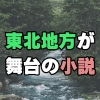 東北地方が
舞台の小説